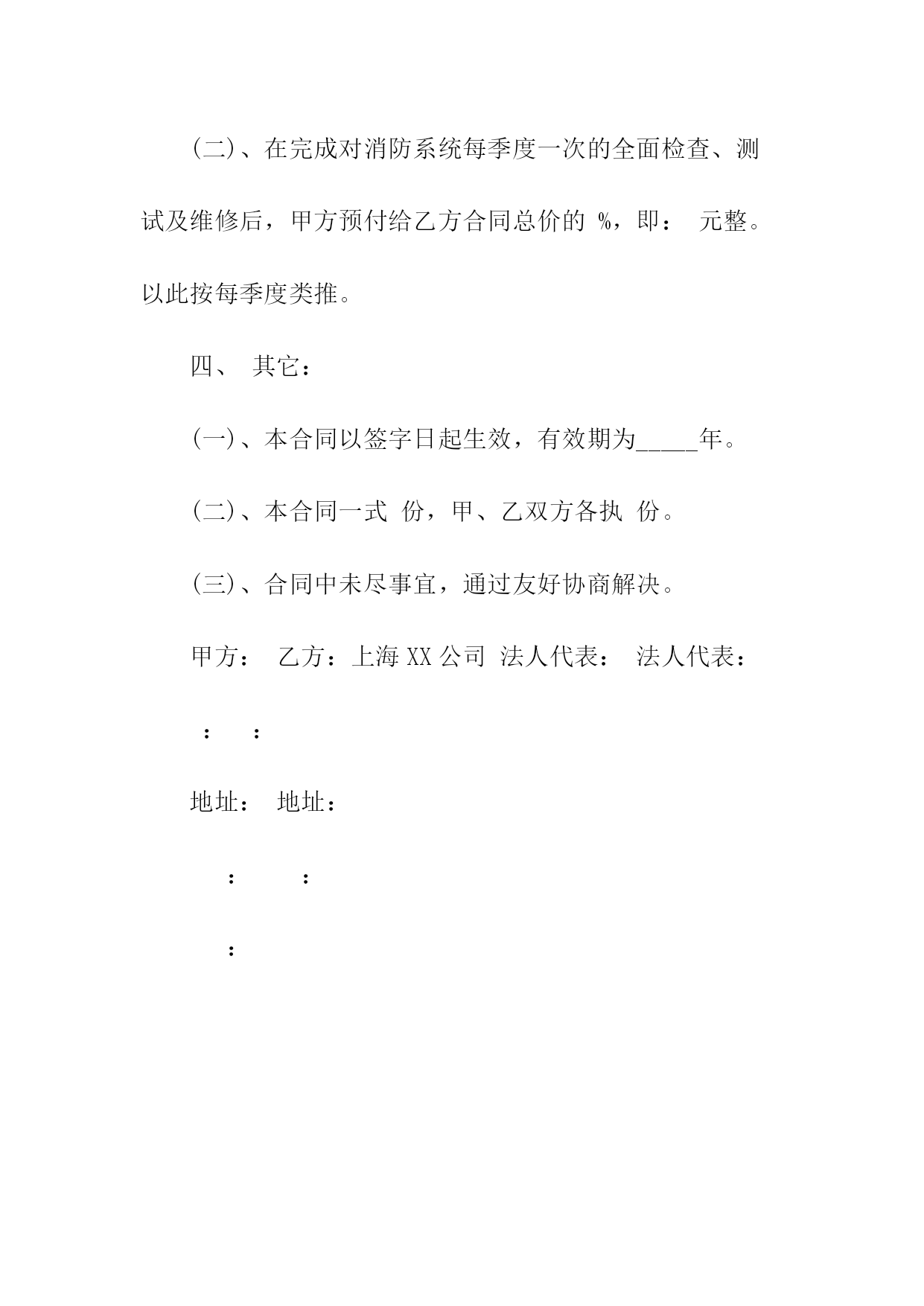 (二)、在完成对消防系统每季度一次的全面检查、测试及维修后，甲方预付给乙方合同总价的 %，即： 元整。以此按每季度类推。

四、 其它：

(一)、本合同以签字日起生效，有效期为_____年。

(二)、本合同一式 份，甲、乙双方各执 份。

(三)、合同中未尽事宜，通过友好协商解决。

甲方： 乙方：上海 XX 公司 法人代表： 法人代表：

： ：

地址： 地址：

： ：

：